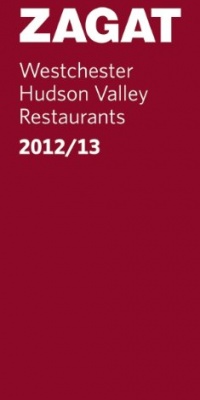 ZAGAT

Westchester
Hudson Valley
Restaurants

2012/13